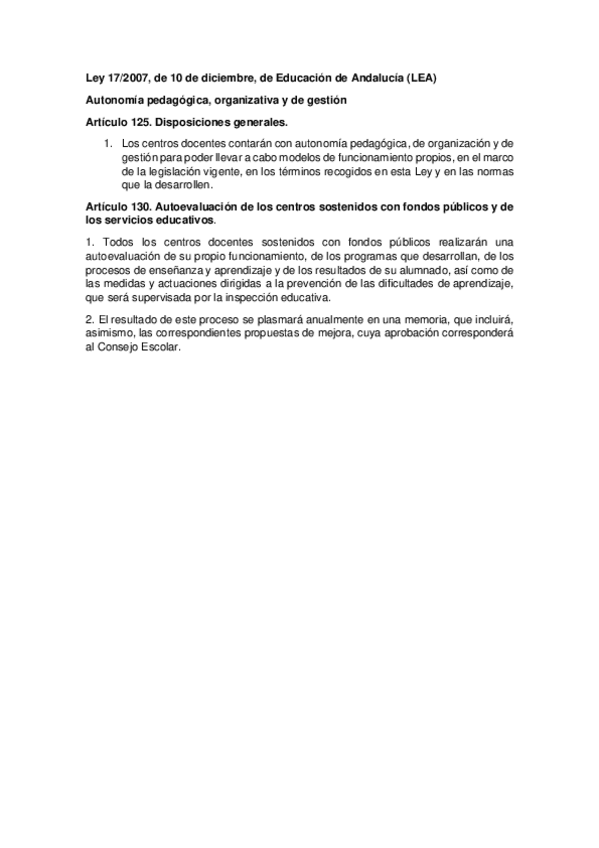 Ley 17/2007, de 10 de diciembre, de Educación de Andalucía (LEA)

Autonomía pedagógica, organizativa y de gestión

Artículo 125. Disposiciones generales.

1. Los centros docentes contarán con autonomía pedagógica, de organización y de gestión para poder llevar a cabo modelos de funcionamiento propios, en el marco de la legislación vigente, en los términos recogidos en esta Ley y en las normas que la desarrollen.

Artículo 130. Autoevaluación de los centros sostenidos con fondos públicos y de los servicios educativos.

1. Todos los centros docentes sostenidos con fondos públicos realizarán una autoevaluación de su propio funcionamiento, de los programas que desarrollan, de los procesos de enseñanza y aprendizaje y de los resultados de su alumnado, así como de las medidas y actuaciones dirigidas a la prevención de las dificultades de aprendizaje, que será supervisada por la inspección educativa.

2. El resultado de este proceso se plasmará anualmente en una memoria, que incluirá, asimismo, las correspondientes propuestas de mejora, cuya aprobación corresponderá al Consejo Escolar.